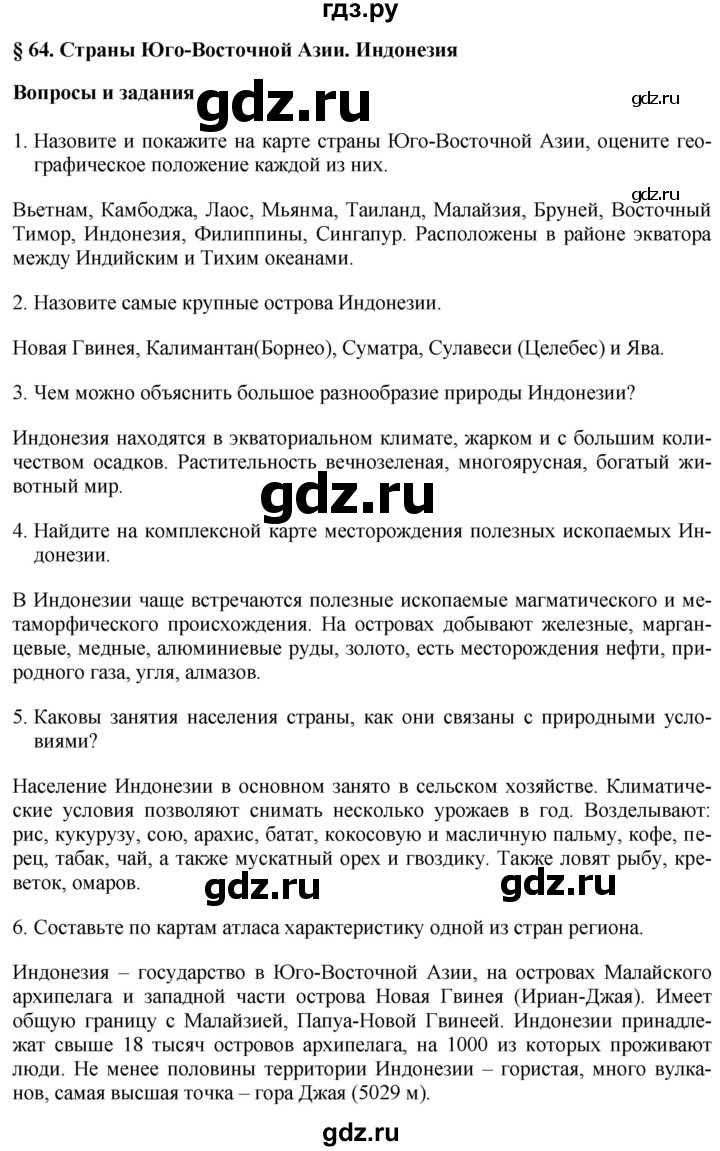 гдз.ру

§ 64. Страны Юго-Восточной Азии. Индонезия

Вопросы и задания gdz.ru gdz.ru

1. Назовите и покажите на карте страны Юго-Восточной Азии, оцените географическое положение каждой из них.

gdz.ru

Вьетнам, Камбоджа, Лаос, Мьянма, Таиланд, Малайзия, Бруней, Восточный Тимор, Индонезия, Филиппины, Сингапур. Расположены в районе экватора между Индийским и Тихим океанами.

2. Назовите самые крупные острова Индонезии.

Новая Гвинея, Калимантан(Борнео), Суматра, Сулавеси (Целебес) и Ява.

3. Чем можно объяснить большое разнообразие природы Индонезии?

Индонезия находятся в экваториальном климате, жарком и с большим количеством осадков. Растительность вечнозеленая, многоярусная, богатый животный мир.

gdz.ru

4. Найдите на комплексной карте месторождения полезных ископаемых Индонезии.

В Индонезии чаще встречаются полезные ископаемые магматического и метаморфического происхождения. На островах добывают железные, марганцевые, медные, алюминиевые руды, золото, есть месторождения нефти, природного газа, угля, алмазов.

5. Каковы занятия населения страны, как они связаны с природными условиями?

Население Индонезии в основном занято в сельском хозяйстве. Климатические условия позволяют снимать несколько урожаев в год. Возделывают: рис, кукурузу, сою, арахис, батат, кокосовую и масличную пальму, кофе, перец, табак, чай, а также мускатный орех и гвоздику. Также ловят рыбу, креветок, омаров. gdz.ru gdz.ru

6. Составьте по картам атласа характеристику одной из стран региона.

Индонезия – государство в Юго-Восточной Азии, на островах Малайского архипелага и западной части острова Новая Гвинея (Ириан-Джая). Имеет общую границу с Малайзией, Папуа-Новой Гвинеей. Индонезии принадлежат свыше 18 тысяч островов архипелага, на 1000 из которых проживают люди. Не менее половины территории Индонезии – гористая, много вулканов, самая высшая точка – гора Джая (5029 м).

gdz.ru